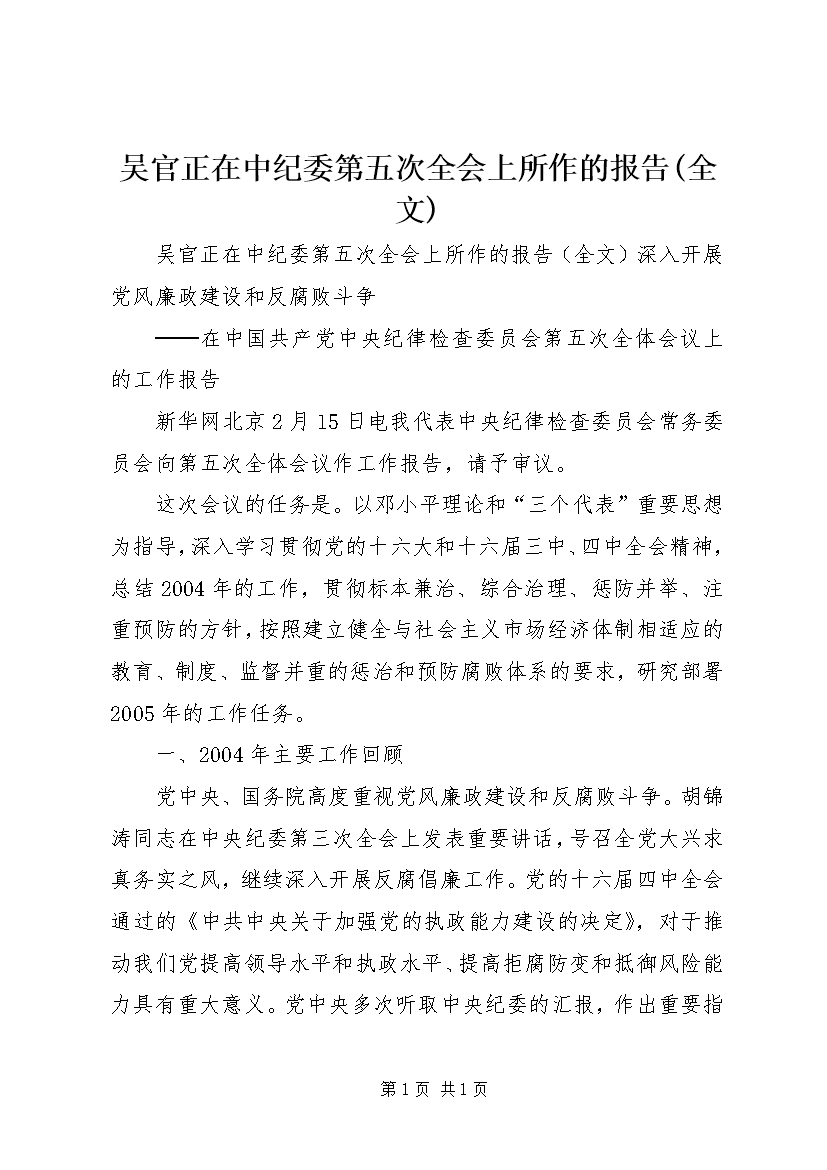 吴官正在中纪委第五次全会上所作的报告(全文)

吴官正在中纪委第五次全会上所作的报告（全文）深入开展党风廉政建设和反腐败斗争

——在中国共产党中央纪律检查委员会第五次全体会议上的工作报告

新华网北京2月15日电我代表中央纪律检查委员会常务委员会向第五次全体会议作工作报告，请予审议。

这次会议的任务是。以邓小平理论和“三个代表”重要思想为指导，深入学习贯彻党的十六大和十六届三中、四中全会精神，总结2004年的工作，贯彻标本兼治、综合治理、惩防并举、注重预防的方针，按照建立健全与社会主义市场经济体制相适应的教育、制度、监督并重的惩治和预防腐败体系的要求，研究部署2005年的工作任务。

一、2004年主要工作回顾

党中央、国务院高度重视党风廉政建设和反腐败斗争。胡锦涛同志在中央纪委第三次全会上发表重要讲话，号召全党大兴求真务实之风，继续深入开展反腐倡廉工作。党的十六届四中全会通过的《中共中央关于加强党的执政能力建设的决定》，对于推动我们党提高领导水平和执政水平、提高拒腐防变和抵御风险能力具有重大意义。党中央多次听取中央纪委的汇报，作出重要指

第1页 共1页